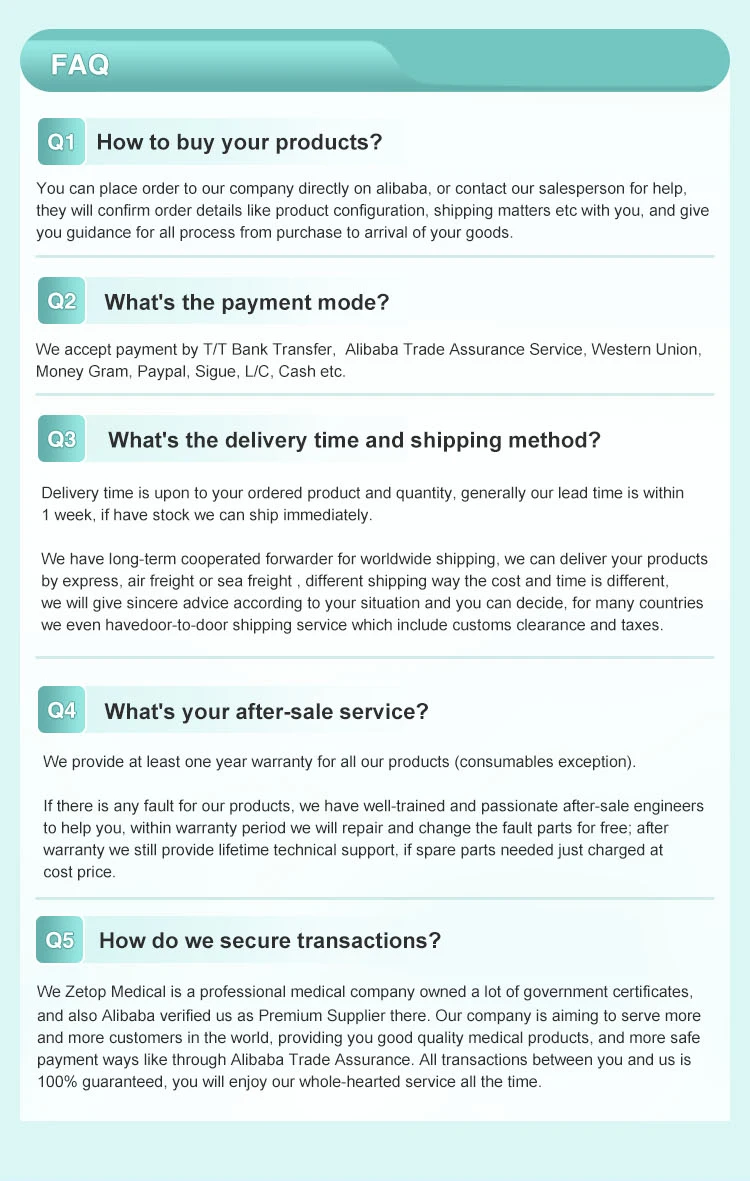 FAQ

Q1 How to buy your products?

You can place order to our company directly on alibaba, or contact our salesperson for help, they will confirm order details like product configuration, shipping matters etc with you, and give you guidance for all process from purchase to arrival of your goods.

Q2 What's the payment mode?

We accept payment by T/T Bank Transfer, Alibaba Trade Assurance Service, Western Union, Money Gram, Paypal, Sigue, L/C, Cash etc.

Q3 What's the delivery time and shipping method?

Delivery time is upon to your ordered product and quantity, generally our lead time is within 1 week, if have stock we can ship immediately.

We have long-term cooperated forwarder for worldwide shipping, we can deliver your products by express, air freight or sea freight , different shipping way the cost and time is different, we will give sincere advice according to your situation and you can decide, for many countries we even havedoor-to-door shipping service which include customs clearance and taxes.

Q4 What's your after-sale service?

We provide at least one year warranty for all our products (consumables exception).

If there is any fault for our products, we have well-trained and passionate after-sale engineers to help you, within warranty period we will repair and change the fault parts for free; after warranty we still provide lifetime technical support, if spare parts needed just charged at cost price.

Q5 How do we secure transactions?

We Zetop Medical is a professional medical company owned a lot of government certificates, and also Alibaba verified us as Premium Supplier there. Our company is aiming to serve more and more customers in the world, providing you good quality medical products, and more safe payment ways like through Alibaba Trade Assurance. All transactions between you and us is 100% guaranteed, you will enjoy our whole-hearted service all the time.